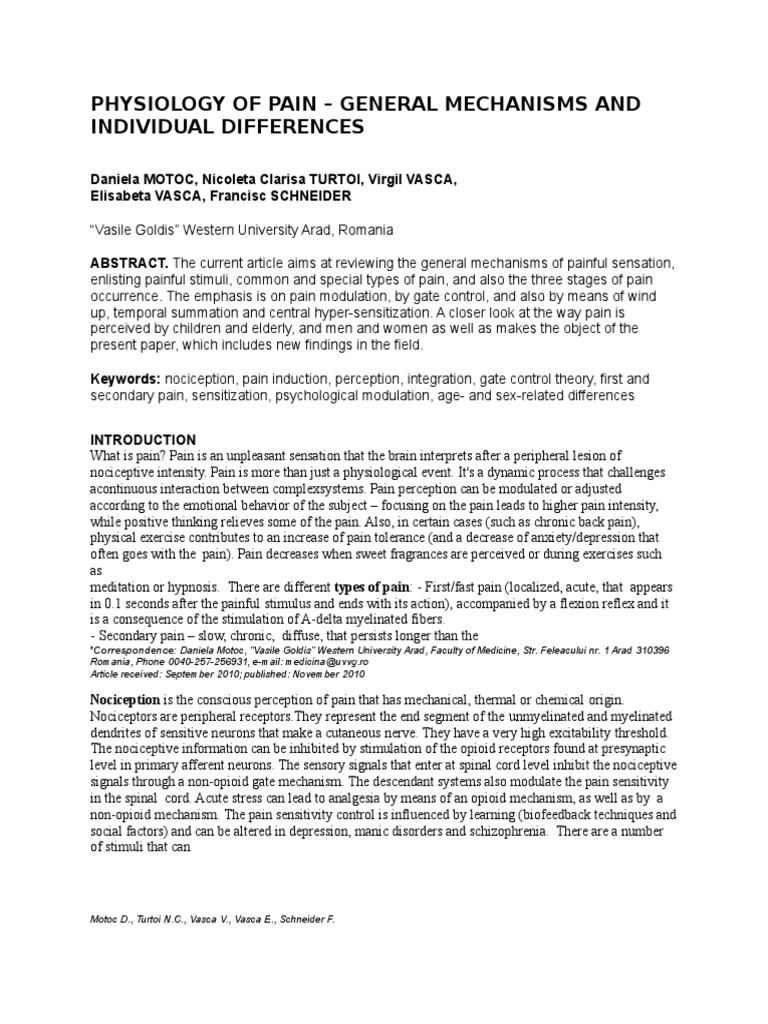 PHYSIOLOGY OF PAIN – GENERAL MECHANISMS AND INDIVIDUAL DIFFERENCES

Daniela MOTOC, Nicoleta Clarisa TURTOI, Virgil VASCA, Elisabeta VASCA, Francisc SCHNEIDER

"Vasile Goldis" Western University Arad, Romania

ABSTRACT. The current article aims at reviewing the general mechanisms of painful sensation, enlisting painful stimuli, common and special types of pain, and also the three stages of pain occurrence. The emphasis is on pain modulation, by gate control, and also by means of wind up, temporal summation and central hyper-sensitization. A closer look at the way pain is perceived by children and elderly, and men and women as well as makes the object of the present paper, which includes new findings in the field.

Keywords: nociception, pain induction, perception, integration, gate control theory, first and secondary pain, sensitization, psychological modulation, age- and sex-related differences

INTRODUCTION
What is pain? Pain is an unpleasant sensation that the brain interprets after a peripheral lesion of nociceptive intensity. Pain is more than just a physiological event. It's a dynamic process that challenges acontinuous interaction between complexsystems. Pain perception can be modulated or adjusted according to the emotional behavior of the subject – focusing on the pain leads to higher pain intensity, while positive thinking relieves some of the pain. Also, in certain cases (such as chronic back pain), physical exercise contributes to an increase of pain tolerance (and a decrease of anxiety/depression that often goes with the pain). Pain decreases when sweet fragrances are perceived or during exercises such as
meditation or hypnosis. There are different types of pain: - First/fast pain (localized, acute, that appears in 0.1 seconds after the painful stimulus and ends with its action), accompanied by a flexion reflex and it is a consequence of the stimulation of A-delta myelinated fibers.
- Secondary pain – slow, chronic, diffuse, that persists longer than the
*Correspondence: Daniela Motoc, "Vasile Goldis" Western University Arad, Faculty of Medicine, Str. Feleacului nr. 1 Arad 310396 Romania, Phone 0040-257-256931, e-mail: medicina@uvvg.ro
Article received: September 2010; published: November 2010

Nociception is the conscious perception of pain that has mechanical, thermal or chemical origin. Nociceptors are peripheral receptors.They represent the end segment of the unmyelinated and myelinated dendrites of sensitive neurons that make a cutaneous nerve. They have a very high excitability threshold. The nociceptive information can be inhibited by stimulation of the opioid receptors found at presynaptic level in primary afferent neurons. The sensory signals that enter at spinal cord level inhibit the nociceptive signals through a non-opioid gate mechanism. The descendant systems also modulate the pain sensitivity in the spinal cord. Acute stress can lead to analgesia by means of an opioid mechanism, as well as by a non-opioid mechanism. The pain sensitivity control is influenced by learning (biofeedback techniques and social factors) and can be altered in depression, manic disorders and schizophrenia. There are a number of stimuli that can

Motoc D., Turtoi N.C., Vasca V., Vasca E., Schneider F.